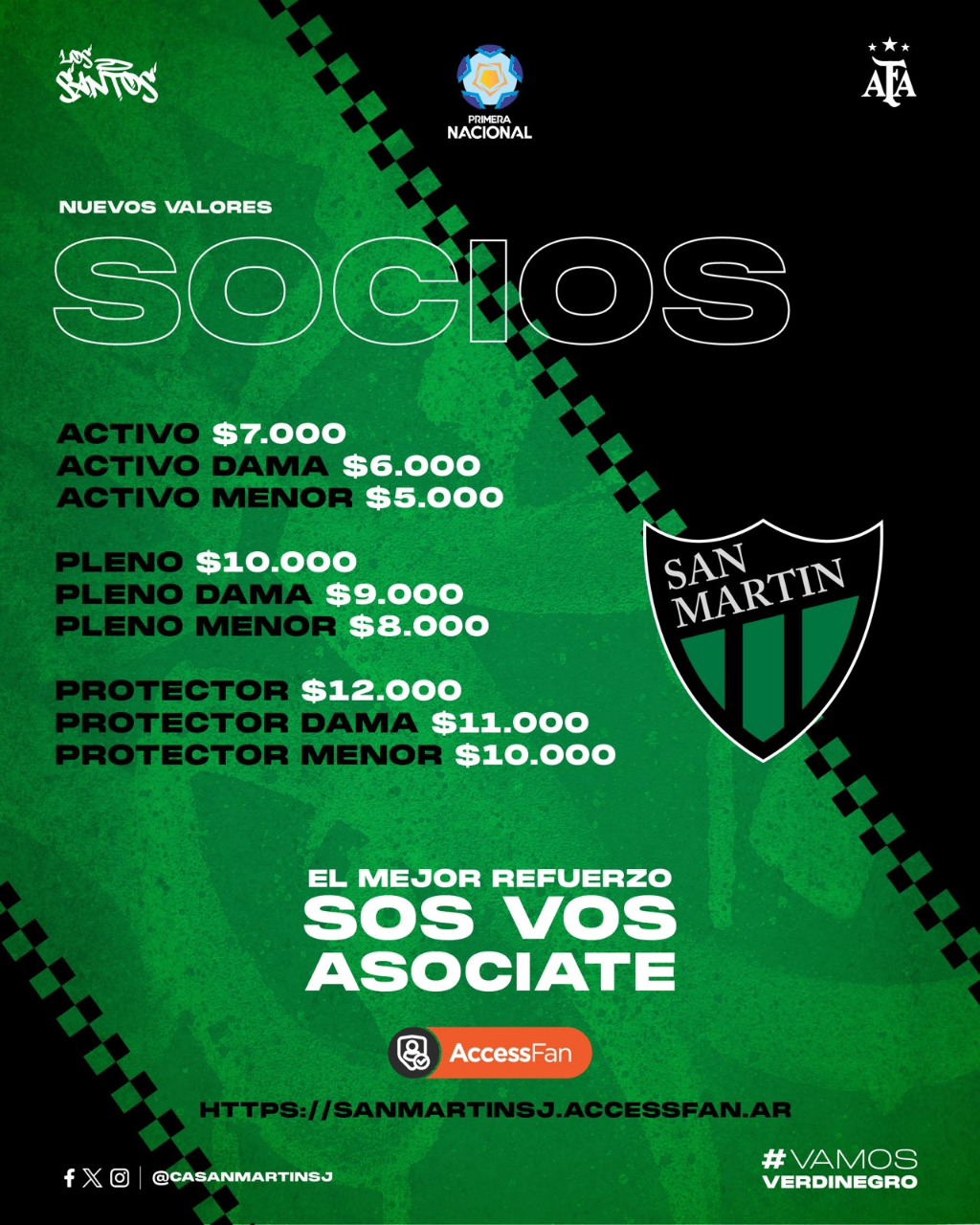 LOS SANTOS

PRIMERA NACIONAL

AFA

NUEVOS VALORES

SOCIOS

ACTIVO $7.000
ACTIVO DAMA $6.000
ACTIVO MENOR $5.000

PLENO $10.000
PLENO DAMA $9.000
PLENO MENOR $8.000

PROTECTOR $12.000
PROTECTOR DAMA $11.000
PROTECTOR MENOR $10.000

SAN MARTIN

EL MEJOR REFUERZO
SOS VOS
ASOCIATE

AccessFan

HTTPS://SANMARTINSJ.ACCESSFAN.AR

@CASANMARTINSJ

#VAMOS
VERDINEGRO